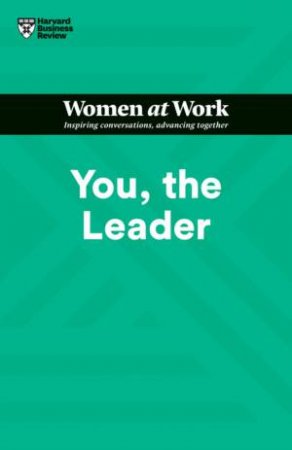 Harvard Business Review

Women at Work
Inspiring conversations, advancing together

You, the Leader